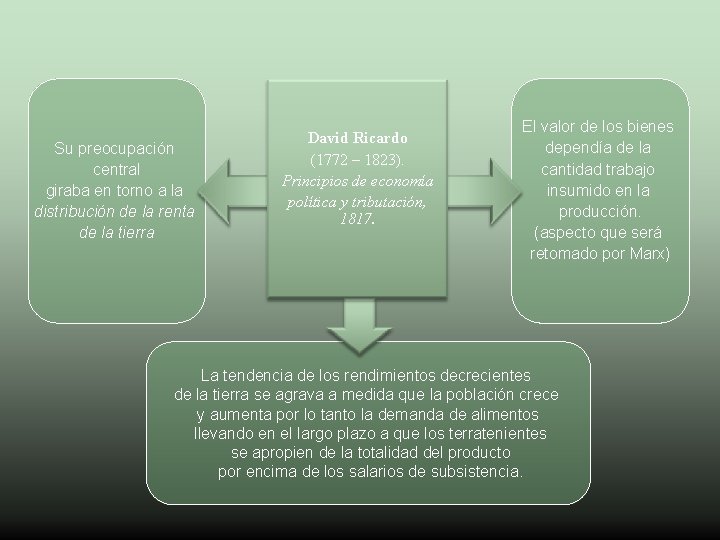 Su preocupación central giraba en torno a la distribución de la renta de la tierra

David Ricardo
(1772 – 1823).
Principios de economía política y tributación, 1817.

El valor de los bienes dependía de la cantidad trabajo insumido en la producción.
(aspecto que será retomado por Marx)

La tendencia de los rendimientos decrecientes de la tierra se agrava a medida que la población crece y aumenta por lo tanto la demanda de alimentos llevando en el largo plazo a que los terratenientes se apropien de la totalidad del producto por encima de los salarios de subsistencia.